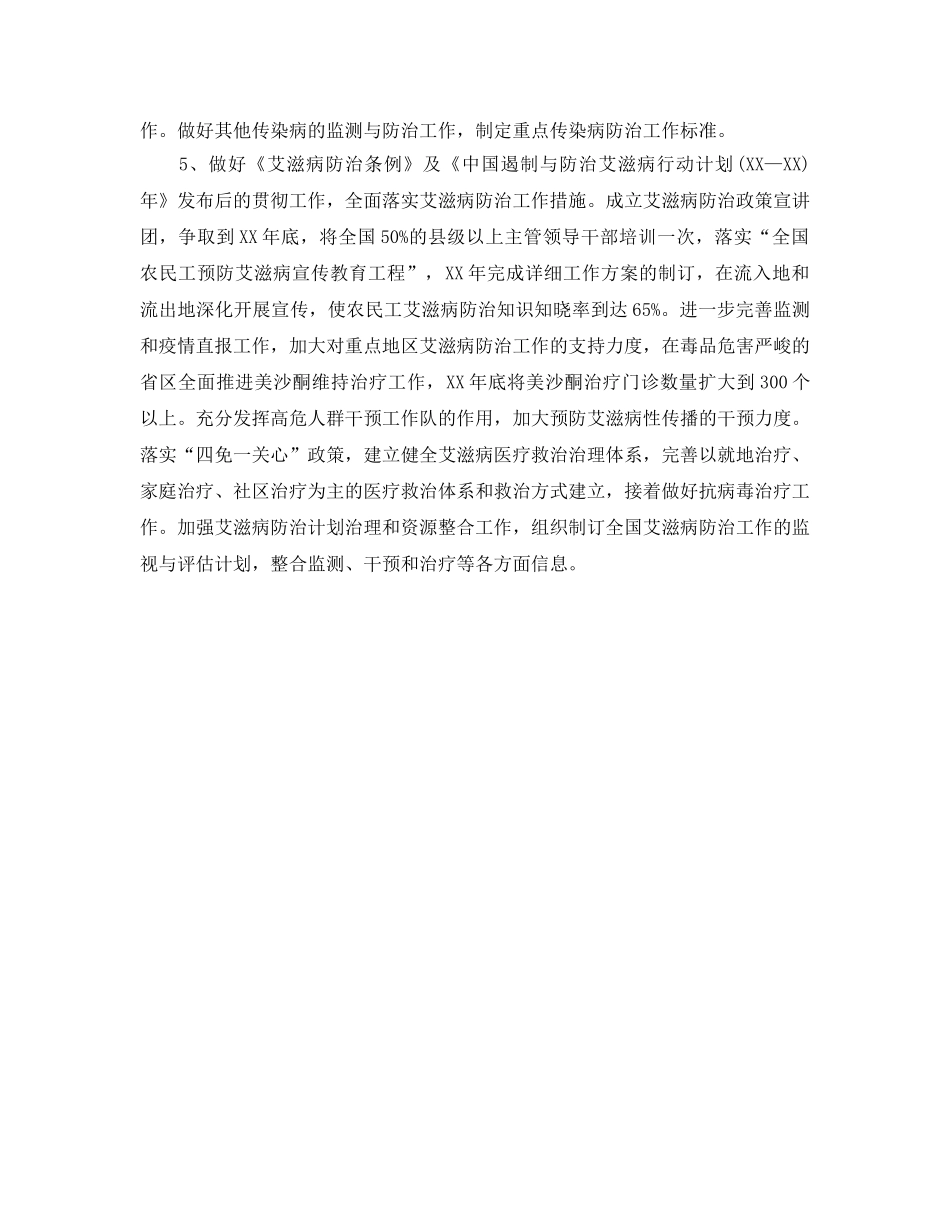 作。做好其他传染病的监测与防治工作，制定重点传染病防治工作标准。

5、做好《艾滋病防治条例》及《中国遏制与防治艾滋病行动计划(XX—XX)年》发布后的贯彻工作，全面落实艾滋病防治工作措施。成立艾滋病防治政策宣讲团，争取到XX年底，将全国50%的县级以上主管领导干部培训一次，落实“全国农民工预防艾滋病宣传教育工程”，XX年完成详细工作方案的制订，在流入地和流出地深化开展宣传，使农民工艾滋病防治知识知晓率到达65%。进一步完善监测和疫情直报工作，加大对重点地区艾滋病防治工作的支持力度，在毒品危害严峻的省区全面推进美沙酮维持治疗工作，XX年底将美沙酮治疗门诊数量扩大到300个以上。充分发挥高危人群干预工作队的作用，加大预防艾滋病性传播的干预力度。落实“四免一关心”政策，建立健全艾滋病医疗救治治理体系，完善以就地治疗、家庭治疗、社区治疗为主的医疗救治体系和救治方式建立，接着做好抗病毒治疗工作。加强艾滋病防治计划治理和资源整合工作，组织制订全国艾滋病防治工作的监视与评估计划，整合监测、干预和治疗等各方面信息。